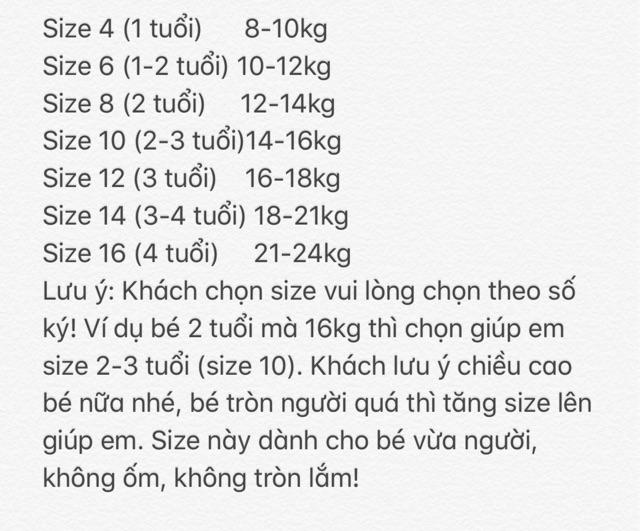 Size 4 (1 tuổi) 8-10kg
Size 6 (1-2 tuổi) 10-12kg
Size 8 (2 tuổi) 12-14kg
Size 10 (2-3 tuổi)14-16kg
Size 12 (3 tuổi) 16-18kg
Size 14 (3-4 tuổi) 18-21kg
Size 16 (4 tuổi) 21-24kg
Lưu ý: Khách chọn size vui lòng chọn theo số ký! Ví dụ bé 2 tuổi mà 16kg thì chọn giúp em size 2-3 tuổi (size 10). Khách lưu ý chiều cao bé nữa nhé, bé tròn người quá thì tăng size lên giúp em. Size này dành cho bé vừa người, không ốm, không tròn lắm!